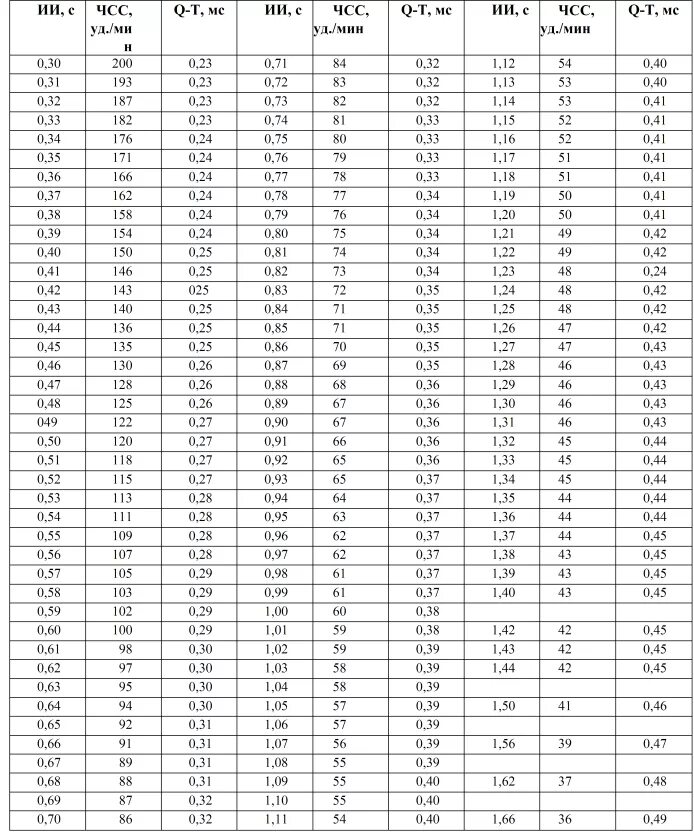 | ИИ, с | ЧСС, уд./мин | Q-T, мс | ИИ, с | ЧСС, уд./мин | Q-T, мс | ИИ, с | ЧСС, уд./мин | Q-T, мс |
|---|---|---|---|---|---|---|---|---|
| 0,30 | 200 | 0,23 | 0,71 | 84 | 0,32 | 1,12 | 54 | 0,40 |
| 0,31 | 193 | 0,23 | 0,72 | 83 | 0,32 | 1,13 | 53 | 0,40 |
| 0,32 | 187 | 0,23 | 0,73 | 82 | 0,32 | 1,14 | 53 | 0,41 |
| 0,33 | 182 | 0,23 | 0,74 | 81 | 0,33 | 1,15 | 52 | 0,41 |
| 0,34 | 176 | 0,24 | 0,75 | 80 | 0,33 | 1,16 | 52 | 0,41 |
| 0,35 | 171 | 0,24 | 0,76 | 79 | 0,33 | 1,17 | 51 | 0,41 |
| 0,36 | 166 | 0,24 | 0,77 | 78 | 0,33 | 1,18 | 51 | 0,41 |
| 0,37 | 162 | 0,24 | 0,78 | 77 | 0,34 | 1,19 | 50 | 0,41 |
| 0,38 | 158 | 0,24 | 0,79 | 76 | 0,34 | 1,20 | 50 | 0,41 |
| 0,39 | 154 | 0,24 | 0,80 | 75 | 0,34 | 1,21 | 49 | 0,42 |
| 0,40 | 150 | 0,25 | 0,81 | 74 | 0,34 | 1,22 | 49 | 0,42 |
| 0,41 | 146 | 0,25 | 0,82 | 73 | 0,34 | 1,23 | 48 | 0,24 |
| 0,42 | 143 | 025 | 0,83 | 72 | 0,35 | 1,24 | 48 | 0,42 |
| 0,43 | 140 | 0,25 | 0,84 | 71 | 0,35 | 1,25 | 48 | 0,42 |
| 0,44 | 136 | 0,25 | 0,85 | 71 | 0,35 | 1,26 | 47 | 0,42 |
| 0,45 | 135 | 0,25 | 0,86 | 70 | 0,35 | 1,27 | 47 | 0,43 |
| 0,46 | 130 | 0,26 | 0,87 | 69 | 0,35 | 1,28 | 46 | 0,43 |
| 0,47 | 128 | 0,26 | 0,88 | 68 | 0,36 | 1,29 | 46 | 0,43 |
| 0,48 | 125 | 0,26 | 0,89 | 67 | 0,36 | 1,30 | 46 | 0,43 |
| 049 | 122 | 0,27 | 0,90 | 67 | 0,36 | 1,31 | 46 | 0,43 |
| 0,50 | 120 | 0,27 | 0,91 | 66 | 0,36 | 1,32 | 45 | 0,44 |
| 0,51 | 118 | 0,27 | 0,92 | 65 | 0,36 | 1,33 | 45 | 0,44 |
| 0,52 | 115 | 0,27 | 0,93 | 65 | 0,37 | 1,34 | 45 | 0,44 |
| 0,53 | 113 | 0,28 | 0,94 | 64 | 0,37 | 1,35 | 44 | 0,44 |
| 0,54 | 111 | 0,28 | 0,95 | 63 | 0,37 | 1,36 | 44 | 0,44 |
| 0,55 | 109 | 0,28 | 0,96 | 62 | 0,37 | 1,37 | 44 | 0,45 |
| 0,56 | 107 | 0,28 | 0,97 | 62 | 0,37 | 1,38 | 43 | 0,45 |
| 0,57 | 105 | 0,29 | 0,98 | 61 | 0,37 | 1,39 | 43 | 0,45 |
| 0,58 | 103 | 0,29 | 0,99 | 61 | 0,37 | 1,40 | 43 | 0,45 |
| 0,59 | 102 | 0,29 | 1,00 | 60 | 0,38 | | | |
| 0,60 | 100 | 0,29 | 1,01 | 59 | 0,38 | 1,42 | 42 | 0,45 |
| 0,61 | 98 | 0,30 | 1,02 | 59 | 0,39 | 1,43 | 42 | 0,45 |
| 0,62 | 97 | 0,30 | 1,03 | 58 | 0,39 | 1,44 | 42 | 0,45 |
| 0,63 | 95 | 0,30 | 1,04 | 58 | 0,39 | | | |
| 0,64 | 94 | 0,30 | 1,05 | 57 | 0,39 | 1,50 | 41 | 0,46 |
| 0,65 | 92 | 0,31 | 1,06 | 57 | 0,39 | | | |
| 0,66 | 91 | 0,31 | 1,07 | 56 | 0,39 | 1,56 | 39 | 0,47 |
| 0,67 | 89 | 0,31 | 1,08 | 55 | 0,39 | | | |
| 0,68 | 88 | 0,31 | 1,09 | 55 | 0,40 | 1,62 | 37 | 0,48 |
| 0,69 | 87 | 0,32 | 1,10 | 55 | 0,40 | | | |
| 0,70 | 86 | 0,32 | 1,11 | 54 | 0,40 | 1,66 | 36 | 0,49 |